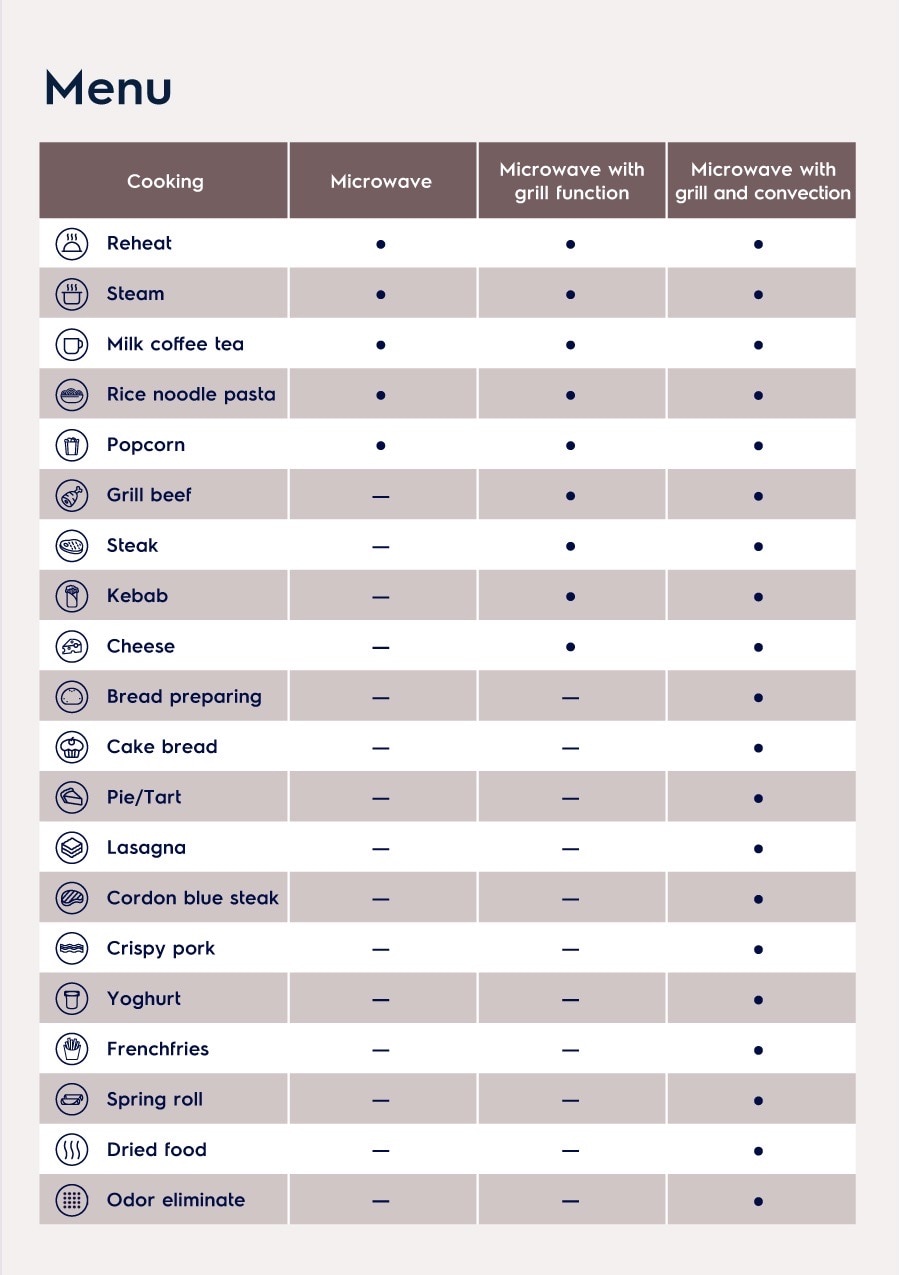 Menu

| Cooking | Microwave | Microwave with grill function | Microwave with grill and convection |
|---|---|---|---|
| Reheat | • | • | • |
| Steam | • | • | • |
| Milk coffee tea | • | • | • |
| Rice noodle pasta | • | • | • |
| Popcorn | • | • | • |
| Grill beef | — | • | • |
| Steak | — | • | • |
| Kebab | — | • | • |
| Cheese | — | • | • |
| Bread preparing | — | — | • |
| Cake bread | — | — | • |
| Pie/Tart | — | — | • |
| Lasagna | — | — | • |
| Cordon blue steak | — | — | • |
| Crispy pork | — | — | • |
| Yoghurt | — | — | • |
| Frenchfries | — | — | • |
| Spring roll | — | — | • |
| Dried food | — | — | • |
| Odor eliminate | — | — | • |